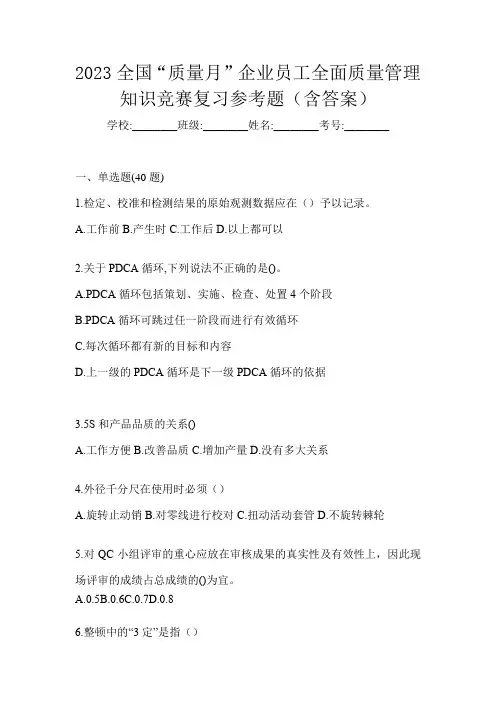 2023 全国“质量月”企业员工全面质量管理知识竞赛复习参考题（含答案）

学校:________班级:________姓名:________考号:________

一、单选题(40 题)

1.检定、校准和检测结果的原始观测数据应在（）予以记录。

A.工作前 B.产生时 C.工作后 D.以上都可以

2.关于 PDCA 循环,下列说法不正确的是()。

A.PDCA 循环包括策划、实施、检查、处置 4 个阶段

B.PDCA 循环可跳过任一阶段而进行有效循环

C.每次循环都有新的目标和内容

D.上一级的 PDCA 循环是下一级 PDCA 循环的依据

3.5S 和产品品质的关系()

A.工作方便 B.改善品质 C.增加产量 D.没有多大关系

4.外径千分尺在使用时必须（）

A.旋转止动销 B.对零线进行校对 C.扭动活动套管 D.不旋转棘轮

5.对 QC 小组评审的重心应放在审核成果的真实性及有效性上，因此现场评审的成绩占总成绩的()为宜。

A.0.5B.0.6C.0.7D.0.8

6.整顿中的“3 定”是指（）